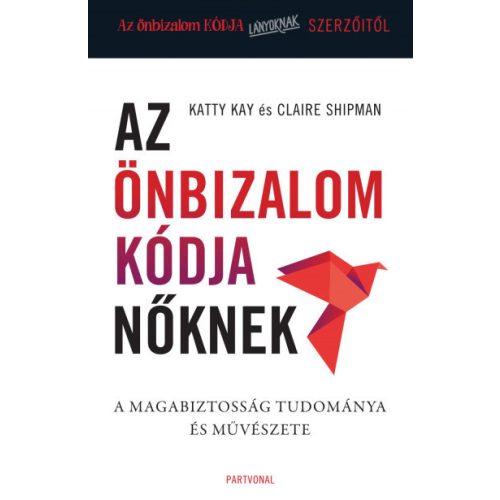 Az önbizalom KÓDJA LÁNYOKNAK SZERZŐITŐL

KATTY KAY és CLAIRE SHIPMAN

AZ ÖNBIZALOM KÓDJA NŐKNEK

A MAGABIZTOSSÁG TUDOMÁNYA ÉS MŰVÉSZETE

PARTVONAL